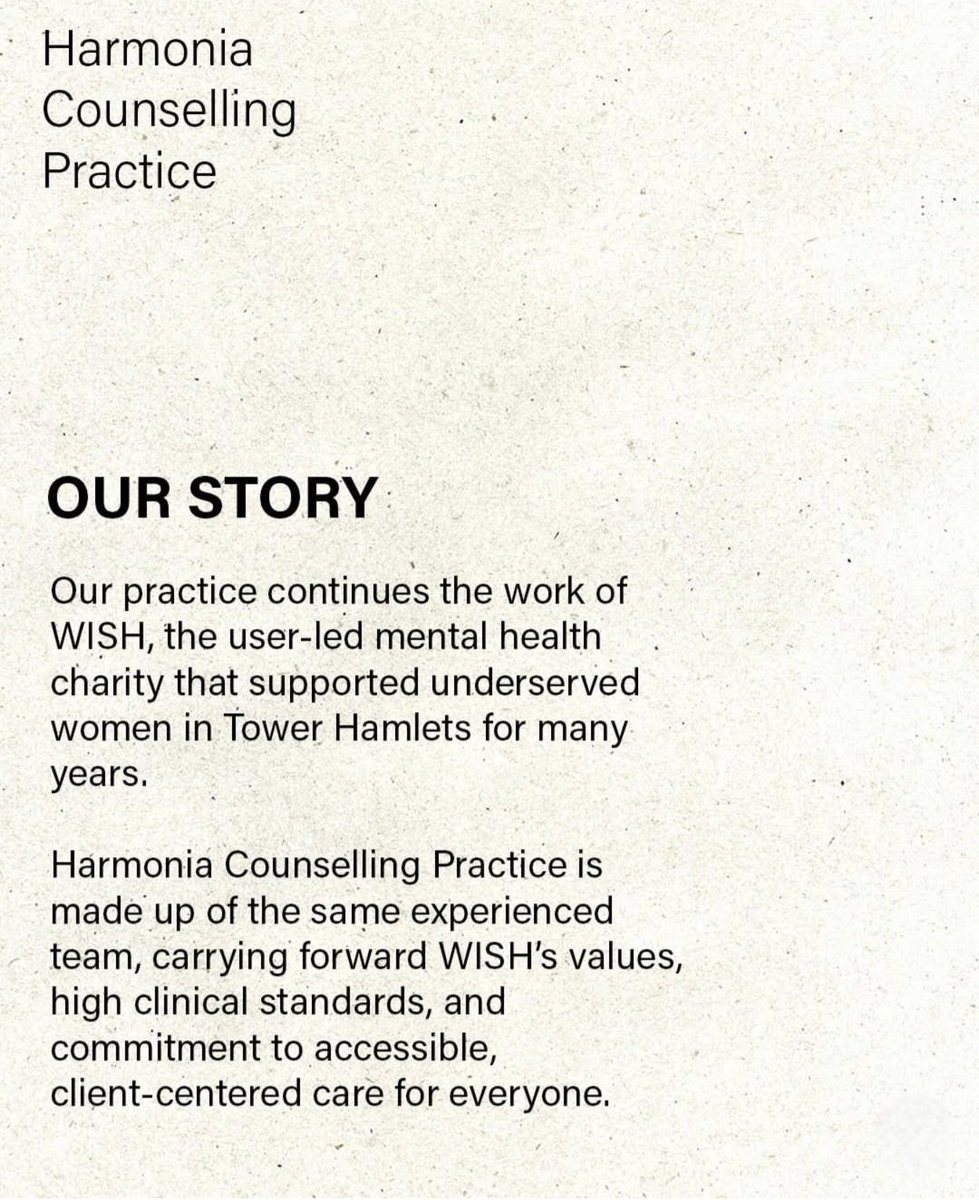 Harmonia Counselling Practice

OUR STORY

Our practice continues the work of WISH, the user-led mental health charity that supported underserved women in Tower Hamlets for many years.

Harmonia Counselling Practice is made up of the same experienced team, carrying forward WISH's values, high clinical standards, and commitment to accessible, client-centered care for everyone.